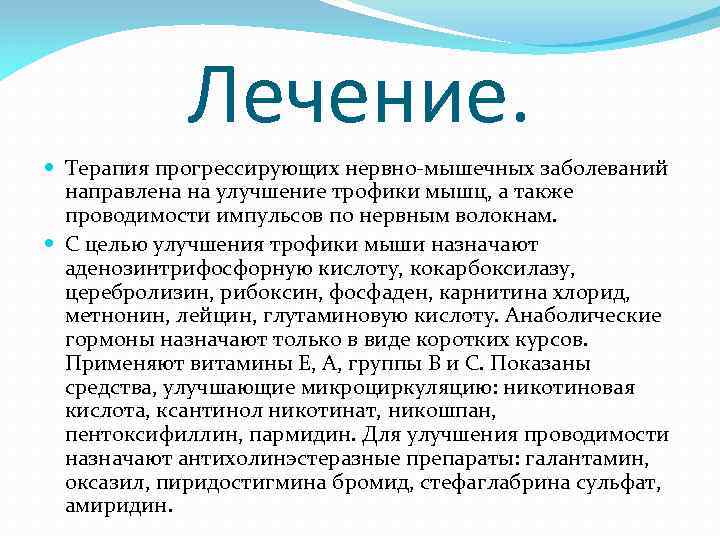 Лечение.

Терапия прогрессирующих нервно-мышечных заболеваний направлена на улучшение трофики мышц, а также проводимости импульсов по нервным волокнам.

С целью улучшения трофики мыши назначают аденозинтрифосфорную кислоту, кокарбоксилазу, церебролизин, рибоксин, фосфаден, карнитина хлорид, метнонин, лейцин, глутаминовую кислоту. Анаболические гормоны назначают только в виде коротких курсов. Применяют витамины Е, А, группы В и С. Показаны средства, улучшающие микроциркуляцию: никотиновая кислота, ксантинол никотинат, никошпан, пентоксифиллин, пармидин. Для улучшения проводимости назначают антихолинэстеразные препараты: галантамин, оксазил, пиридостигмина бромид, стефаглабрина сульфат, амиридин.